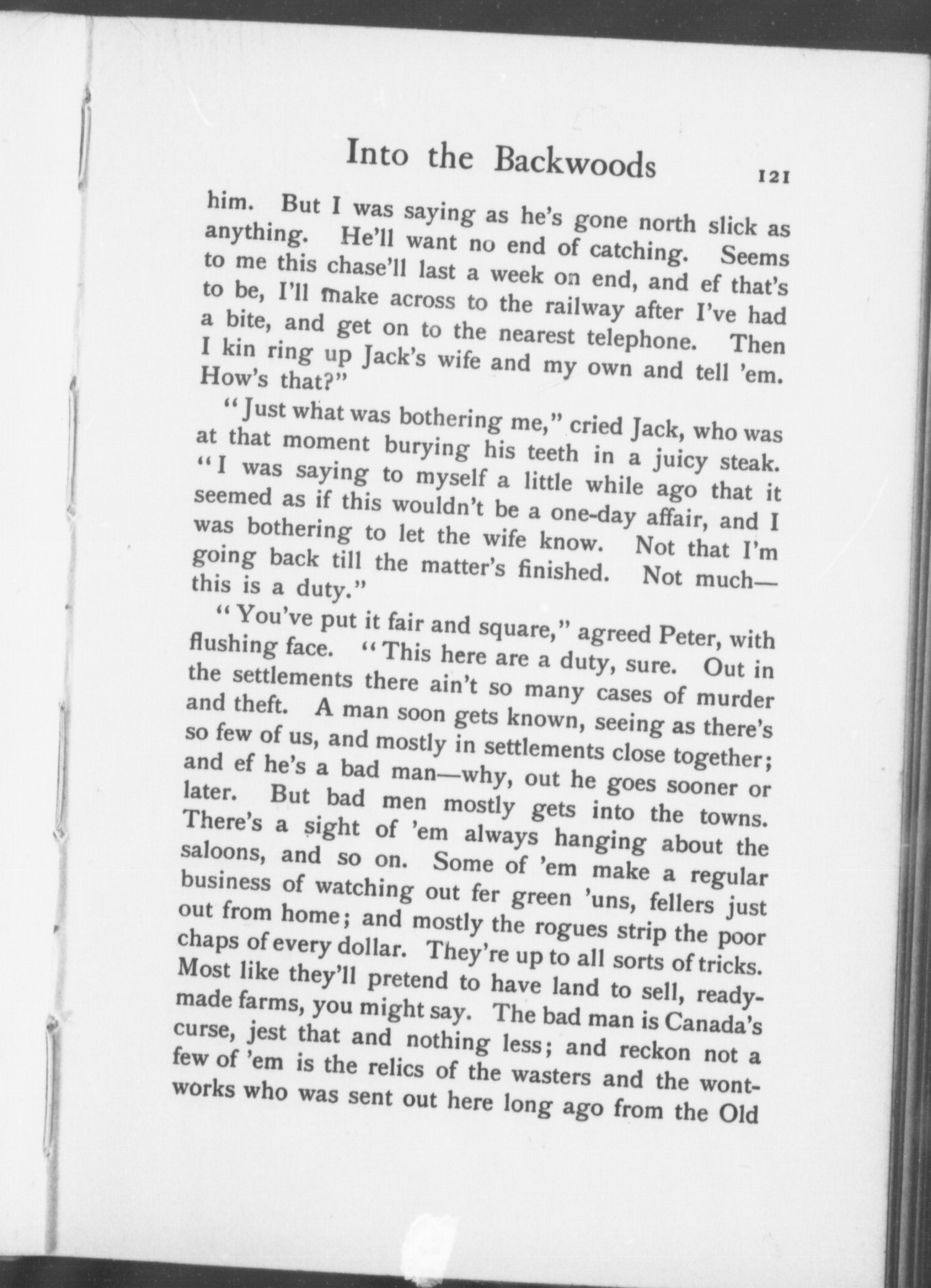 Into the Backwoods 121

him. But I was saying as he's gone north slick as anything. He'll want no end of catching. Seems to me this chase'll last a week on end, and ef that's to be, I'll make across to the railway after I've had a bite, and get on to the nearest telephone. Then I kin ring up Jack's wife and my own and tell 'em. How's that?"

"Just what was bothering me," cried Jack, who was at that moment burying his teeth in a juicy steak. "I was saying to myself a little while ago that it seemed as if this wouldn't be a one-day affair, and I was bothering to let the wife know. Not that I'm going back till the matter's finished. Not much—this is a duty."

"You've put it fair and square," agreed Peter, with flushing face. "This here are a duty, sure. Out in the settlements there ain't so many cases of murder and theft. A man soon gets known, seeing as there's so few of us, and mostly in settlements close together; and ef he's a bad man—why, out he goes sooner or later. But bad men mostly gets into the towns. There's a sight of 'em always hanging about the saloons, and so on. Some of 'em make a regular business of watching out fer green 'uns, fellers just out from home; and mostly the rogues strip the poor chaps of every dollar. They're up to all sorts of tricks. Most like they'll pretend to have land to sell, ready-made farms, you might say. The bad man is Canada's curse, jest that and nothing less; and reckon not a few of 'em is the relics of the wasters and the wont-works who was sent out here long ago from the Old